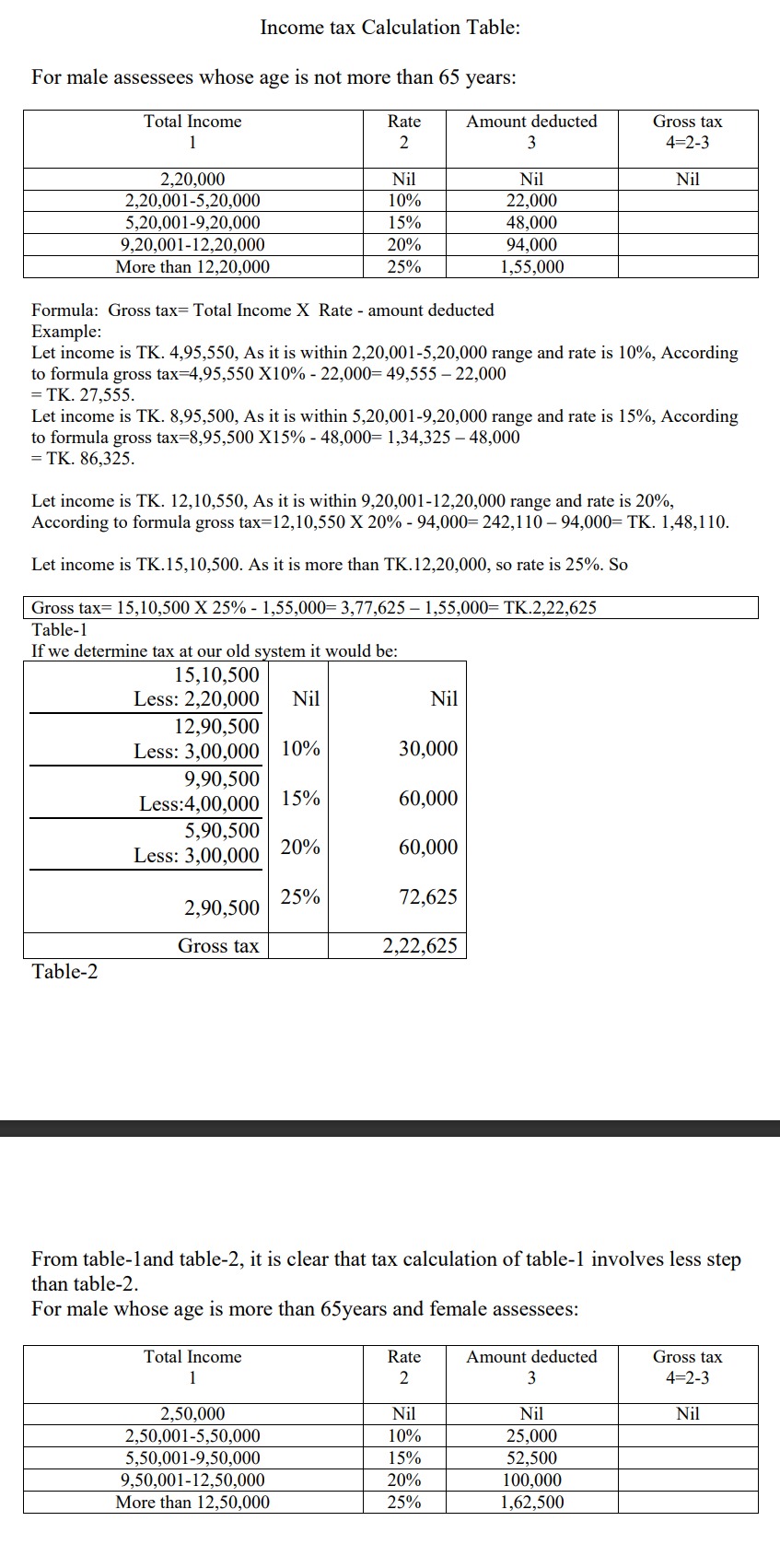 Income tax Calculation Table:

For male assessees whose age is not more than 65 years:

| Total Income 1 | Rate 2 | Amount deducted 3 | Gross tax 4=2-3 |
|---|---|---|---|
| 2,20,000 | Nil | Nil | Nil |
| 2,20,001-5,20,000 | 10% | 22,000 | |
| 5,20,001-9,20,000 | 15% | 48,000 | |
| 9,20,001-12,20,000 | 20% | 94,000 | |
| More than 12,20,000 | 25% | 1,55,000 | |

Formula: Gross tax= Total Income X Rate - amount deducted
Example:
Let income is TK. 4,95,550, As it is within 2,20,001-5,20,000 range and rate is 10%, According to formula gross tax=4,95,550 X10% - 22,000= 49,555 – 22,000 = TK. 27,555.
Let income is TK. 8,95,500, As it is within 5,20,001-9,20,000 range and rate is 15%, According to formula gross tax=8,95,500 X15% - 48,000= 1,34,325 – 48,000 = TK. 86,325.

Let income is TK. 12,10,550, As it is within 9,20,001-12,20,000 range and rate is 20%, According to formula gross tax=12,10,550 X 20% - 94,000= 242,110 – 94,000= TK. 1,48,110.

Let income is TK.15,10,500. As it is more than TK.12,20,000, so rate is 25%. So

Gross tax= 15,10,500 X 25% - 1,55,000= 3,77,625 – 1,55,000= TK.2,22,625
Table-1
If we determine tax at our old system it would be:

| | | |
|---|---|---|
| 15,10,500 Less: 2,20,000 | Nil | Nil |
| 12,90,500 Less: 3,00,000 | 10% | 30,000 |
| 9,90,500 Less:4,00,000 | 15% | 60,000 |
| 5,90,500 Less: 3,00,000 | 20% | 60,000 |
| 2,90,500 | 25% | 72,625 |
| Gross tax | | 2,22,625 |

Table-2

From table-1and table-2, it is clear that tax calculation of table-1 involves less step than table-2.
For male whose age is more than 65years and female assessees:

| Total Income 1 | Rate 2 | Amount deducted 3 | Gross tax 4=2-3 |
|---|---|---|---|
| 2,50,000 | Nil | Nil | Nil |
| 2,50,001-5,50,000 | 10% | 25,000 | |
| 5,50,001-9,50,000 | 15% | 52,500 | |
| 9,50,001-12,50,000 | 20% | 100,000 | |
| More than 12,50,000 | 25% | 1,62,500 | |